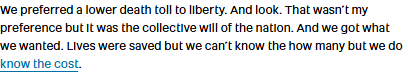 We preferred a lower death toll to liberty. And look. That wasn't my preference but it was the collective will of the nation. And we got what we wanted. Lives were saved but we can't know the how many but we do know the cost.